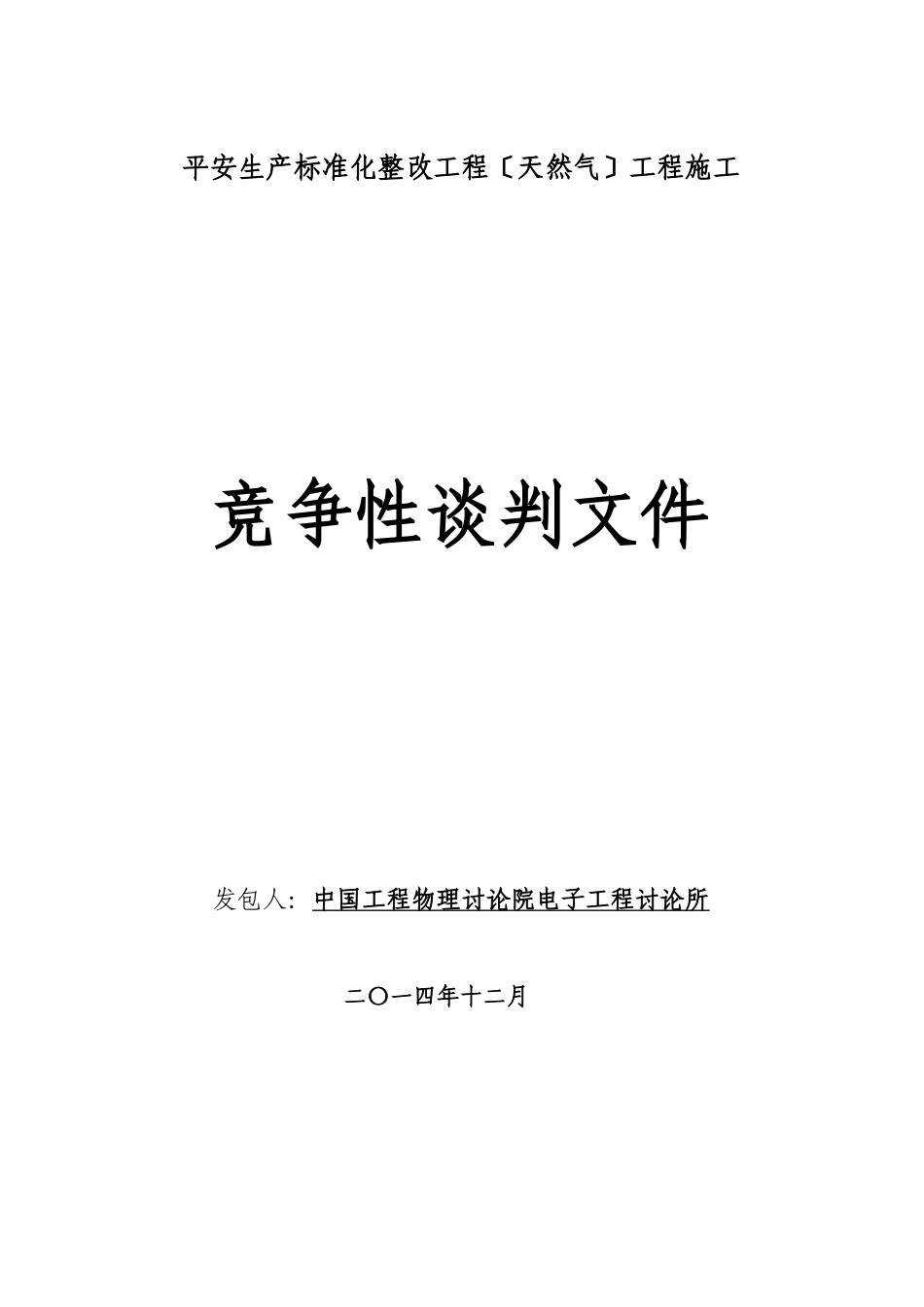 平安生产标准化整改工程〔天然气〕工程施工

竞争性谈判文件

发包人：中国工程物理讨论院电子工程讨论所

二〇一四年十二月